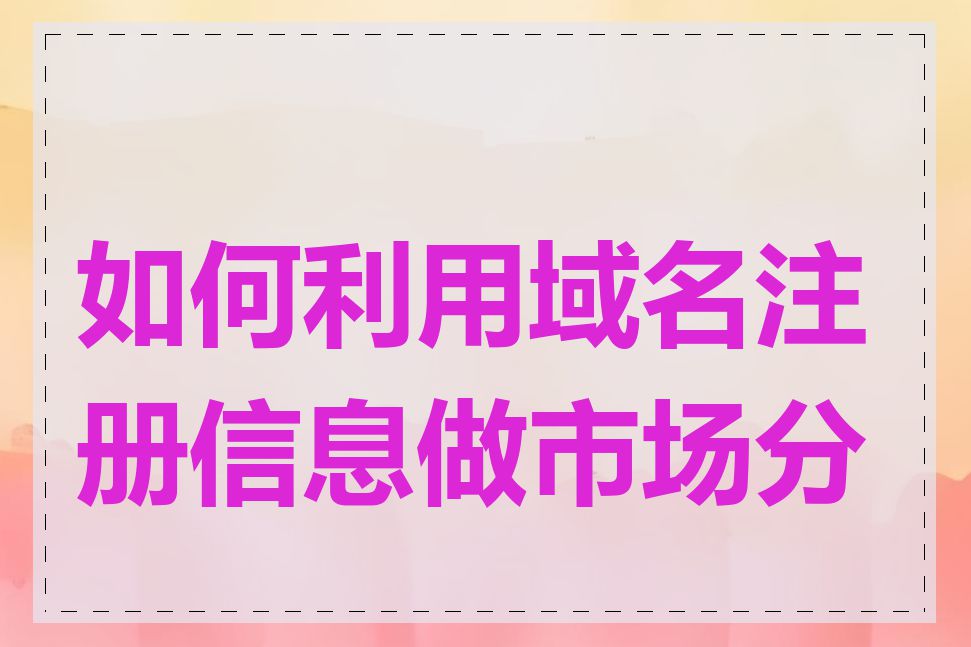 如何利用域名注册信息做市场分